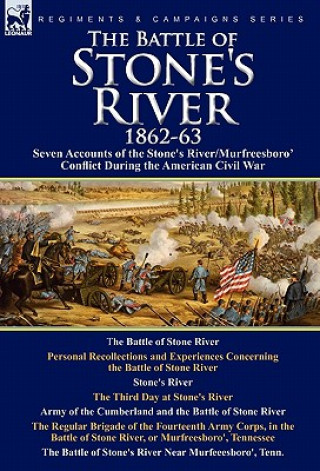 LEONAUR

REGIMENTS & CAMPAIGNS SERIES

THE BATTLE OF
STONE'S
RIVER
1862-63

Seven Accounts of the Stone's River/Murfreesboro' Conflict During the American Civil War

The Battle of Stone River

Personal Recollections and Experiences Concerning the Battle of Stone River

Stone's River

The Third Day at Stone's River

Army of the Cumberland and the Battle of Stone River

The Regular Brigade of the Fourteenth Army Corps, in the Battle of Stone River, or Murfreesboro', Tennessee

The Battle of Stone's River Near Murfeeesboro', Tenn.